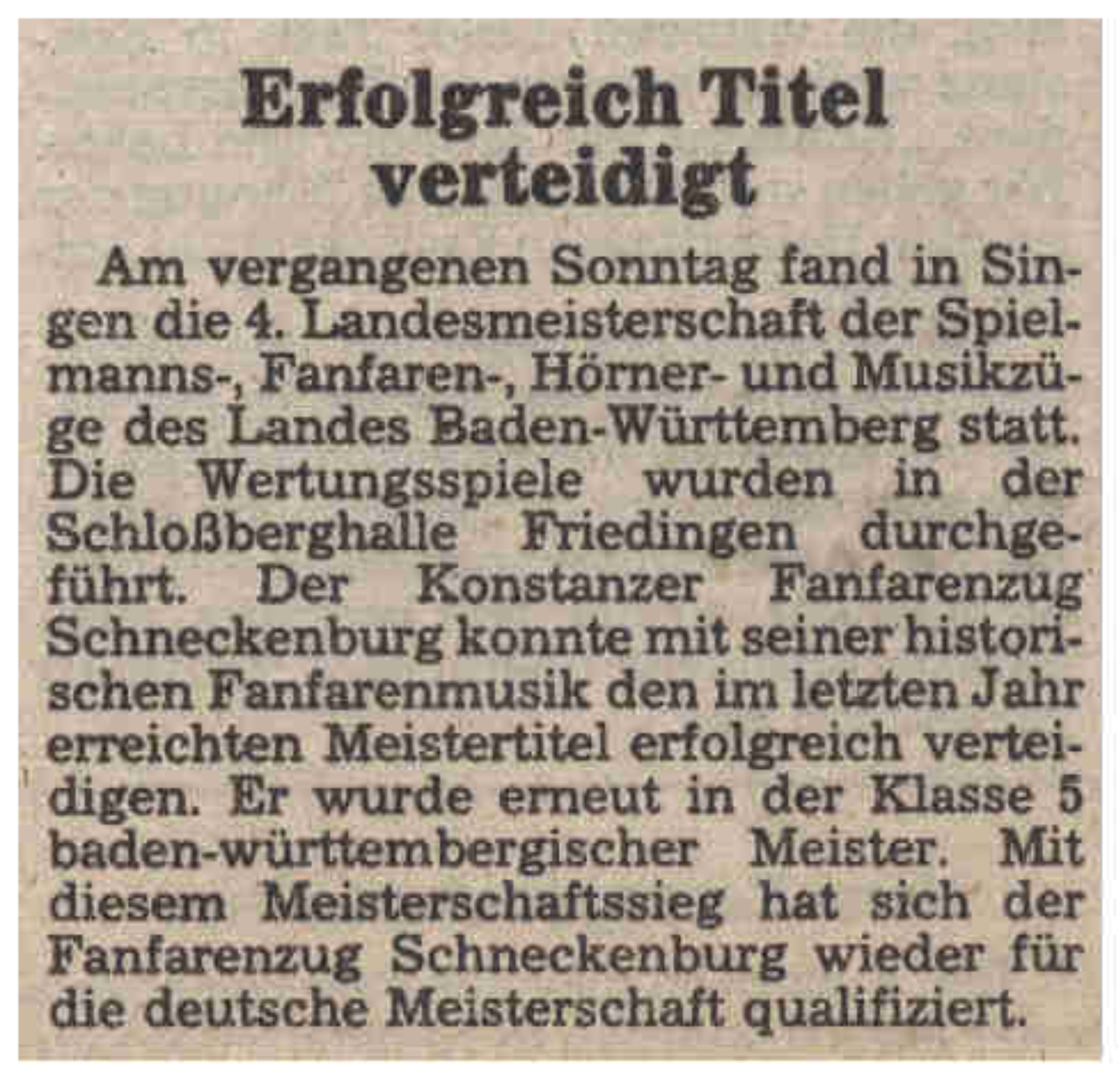 Erfolgreich Titel verteidigt

Am vergangenen Sonntag fand in Singen die 4. Landesmeisterschaft der Spielmanns-, Fanfaren-, Hörner- und Musikzüge des Landes Baden-Württemberg statt. Die Wertungsspiele wurden in der Schloßberghalle Friedingen durchgeführt. Der Konstanzer Fanfarenzug Schneckenburg konnte mit seiner historischen Fanfarenmusik den im letzten Jahr erreichten Meistertitel erfolgreich verteidigen. Er wurde erneut in der Klasse 5 baden-württembergischer Meister. Mit diesem Meisterschaftssieg hat sich der Fanfarenzug Schneckenburg wieder für die deutsche Meisterschaft qualifiziert.